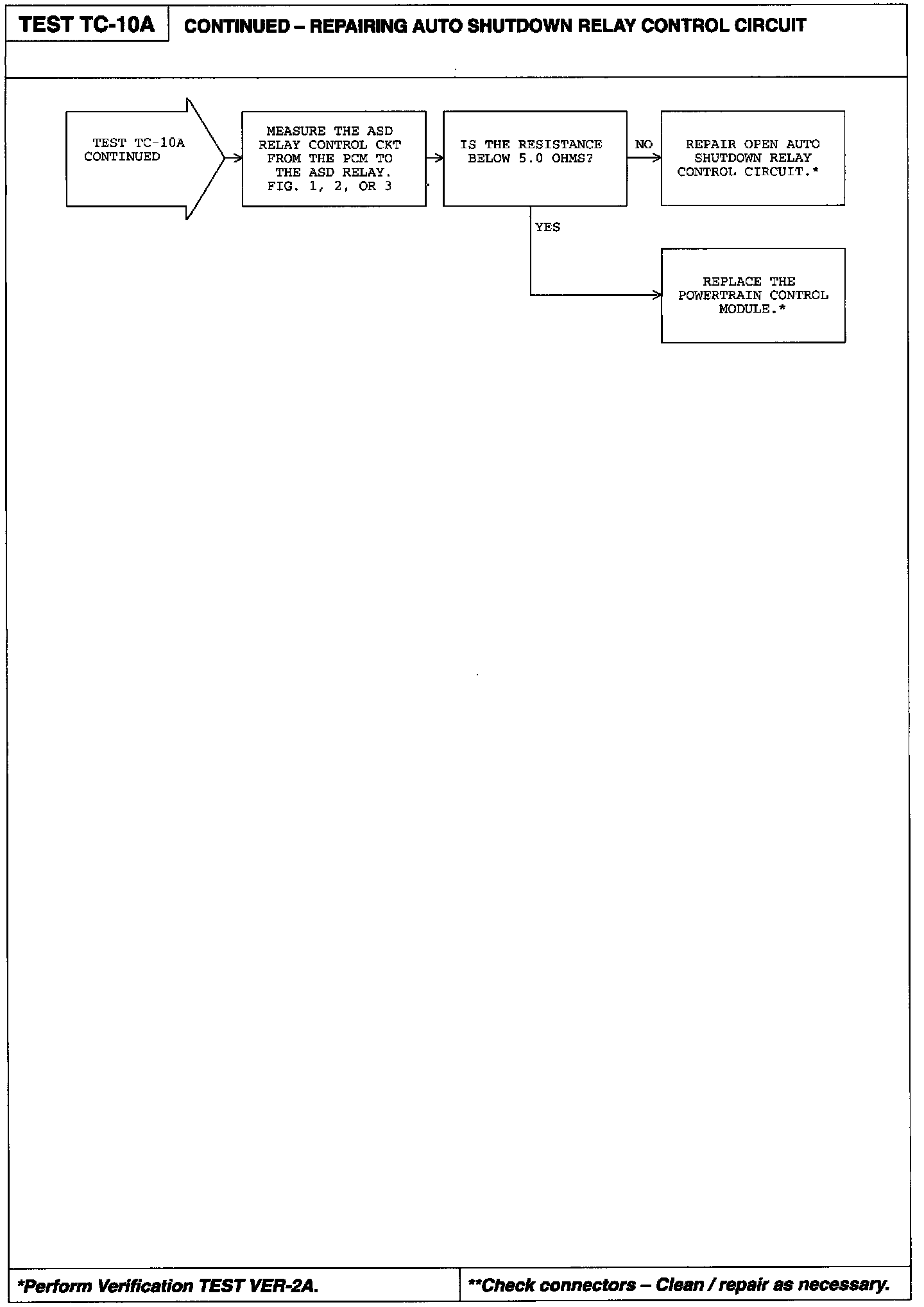 TEST TC-10A

CONTINUED – REPAIRING AUTO SHUTDOWN RELAY CONTROL CIRCUIT

TEST TC-10A CONTINUED

MEASURE THE ASD RELAY CONTROL CKT FROM THE PCM TO THE ASD RELAY. FIG. 1, 2, OR 3

IS THE RESISTANCE BELOW 5.0 OHMS?

NO

REPAIR OPEN AUTO SHUTDOWN RELAY CONTROL CIRCUIT.*

YES

REPLACE THE POWERTRAIN CONTROL MODULE.*

*Perform Verification TEST VER-2A.

**Check connectors – Clean / repair as necessary.